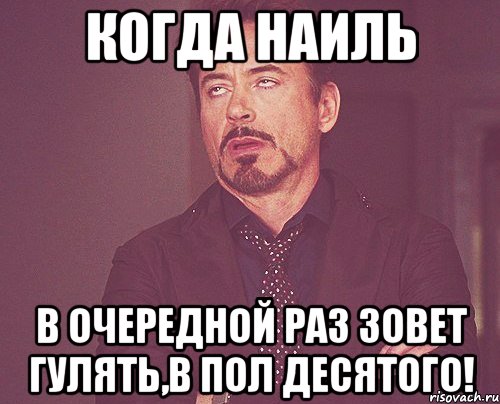 КОГДА НАИЛЬ

В ОЧЕРЕДНОЙ РАЗ ЗОВЕТ ГУЛЯТЬ,В ПОЛ ДЕСЯТОГО!

risovach.ru